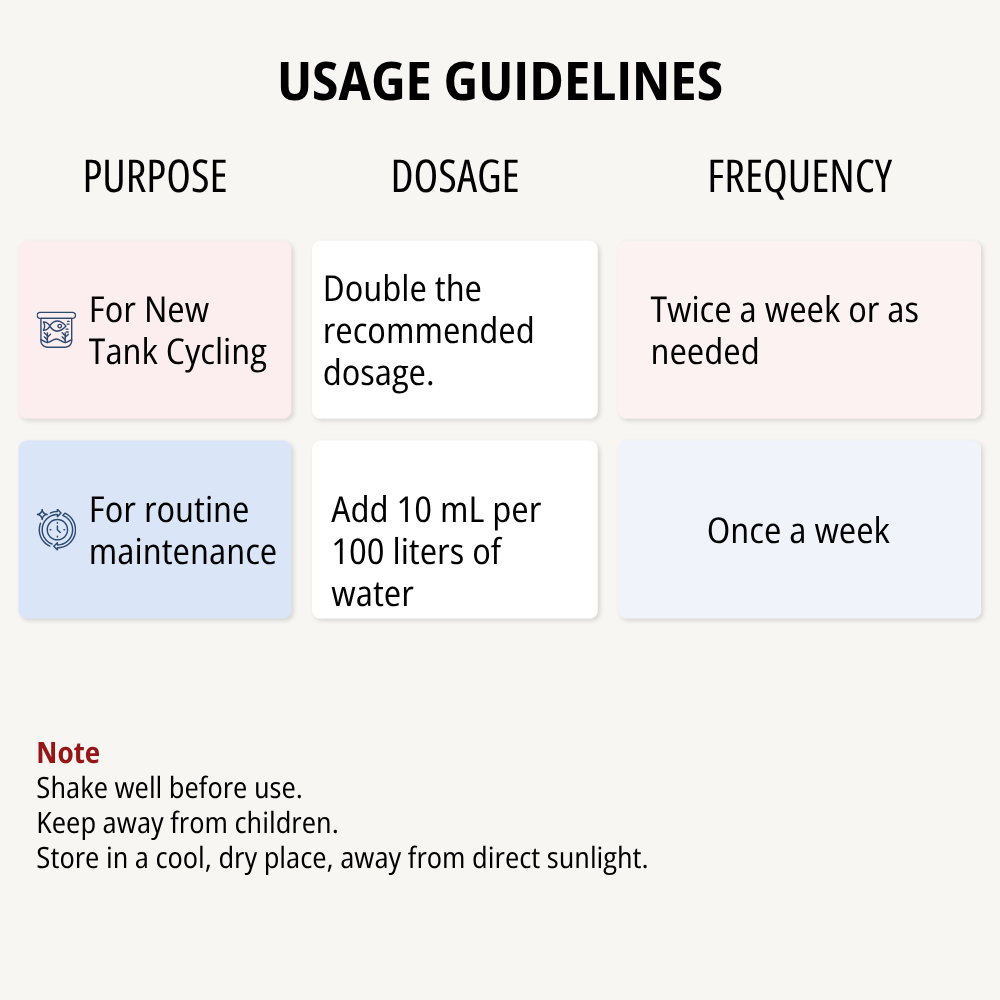 USAGE GUIDELINES

| PURPOSE | DOSAGE | FREQUENCY |
|---|---|---|
| For New Tank Cycling | Double the recommended dosage. | Twice a week or as needed |
| For routine maintenance | Add 10 mL per 100 liters of water | Once a week |

Note
Shake well before use.
Keep away from children.
Store in a cool, dry place, away from direct sunlight.